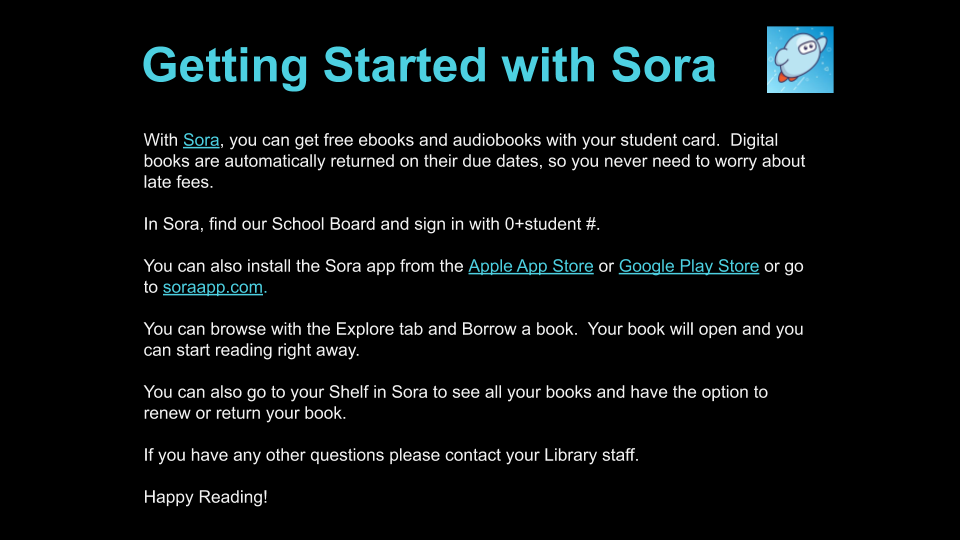 Getting Started with Sora

With Sora, you can get free ebooks and audiobooks with your student card. Digital books are automatically returned on their due dates, so you never need to worry about late fees.

In Sora, find our School Board and sign in with 0+student #.

You can also install the Sora app from the Apple App Store or Google Play Store or go to soraapp.com.

You can browse with the Explore tab and Borrow a book. Your book will open and you can start reading right away.

You can also go to your Shelf in Sora to see all your books and have the option to renew or return your book.

If you have any other questions please contact your Library staff.

Happy Reading!